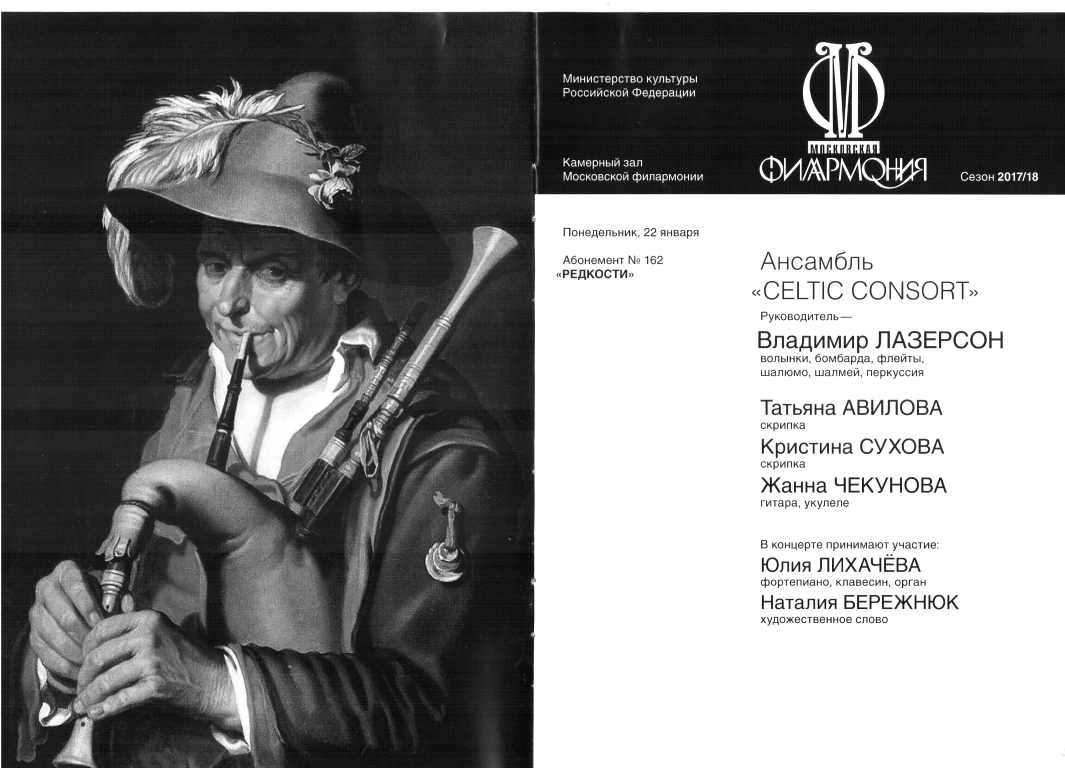 Министерство культуры
Российской Федерации

Камерный зал
Московской филармонии

МОСКОВСКАЯ
ФИЛАРМОНИЯ

Сезон 2017/18

Понедельник, 22 января

Абонемент № 162
«РЕДКОСТИ»

Ансамбль
«CELTIC CONSORT»

Руководитель—
Владимир ЛАЗЕРСОН
волынки, бомбарда, флейты, шалюмо, шалмей, перкуссия

Татьяна АВИЛОВА
скрипка

Кристина СУХОВА
скрипка

Жанна ЧЕКУНОВА
гитара, укулеле

В концерте принимают участие:

Юлия ЛИХАЧЁВА
фортепиано, клавесин, орган

Наталия БЕРЕЖНЮК
художественное слово